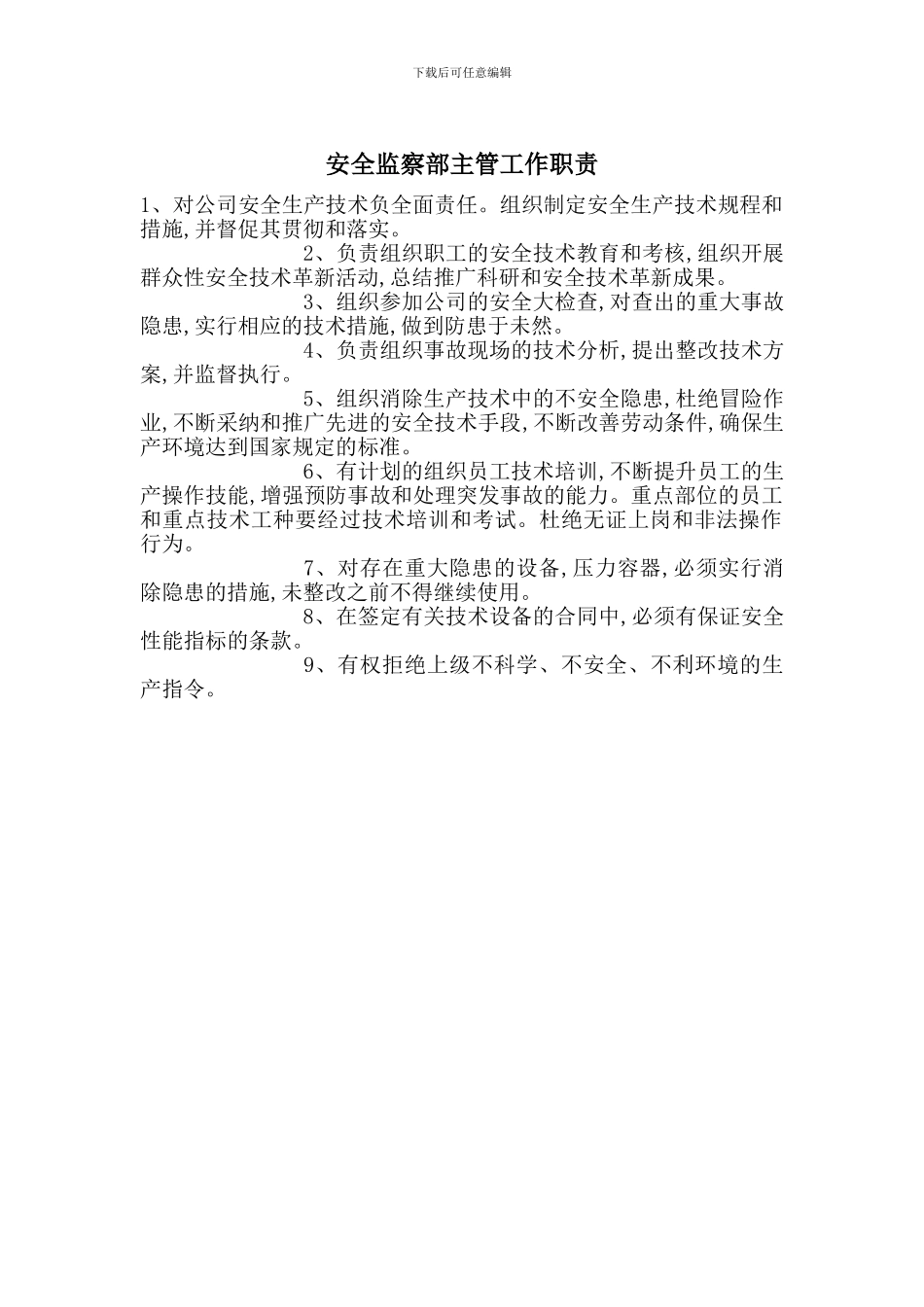 下载后可任意编辑

安全监察部主管工作职责

1、对公司安全生产技术负全面责任。组织制定安全生产技术规程和措施,并督促其贯彻和落实。

2、负责组织职工的安全技术教育和考核,组织开展群众性安全技术革新活动,总结推广科研和安全技术革新成果。

3、组织参加公司的安全大检查,对查出的重大事故隐患,实行相应的技术措施,做到防患于未然。

4、负责组织事故现场的技术分析,提出整改技术方案,并监督执行。

5、组织消除生产技术中的不安全隐患,杜绝冒险作业,不断采纳和推广先进的安全技术手段,不断改善劳动条件,确保生产环境达到国家规定的标准。

6、有计划的组织员工技术培训,不断提升员工的生产操作技能,增强预防事故和处理突发事故的能力。重点部位的员工和重点技术工种要经过技术培训和考试。杜绝无证上岗和非法操作行为。

7、对存在重大隐患的设备,压力容器,必须实行消除隐患的措施,未整改之前不得继续使用。

8、在签定有关技术设备的合同中,必须有保证安全性能指标的条款。

9、有权拒绝上级不科学、不安全、不利环境的生产指令。